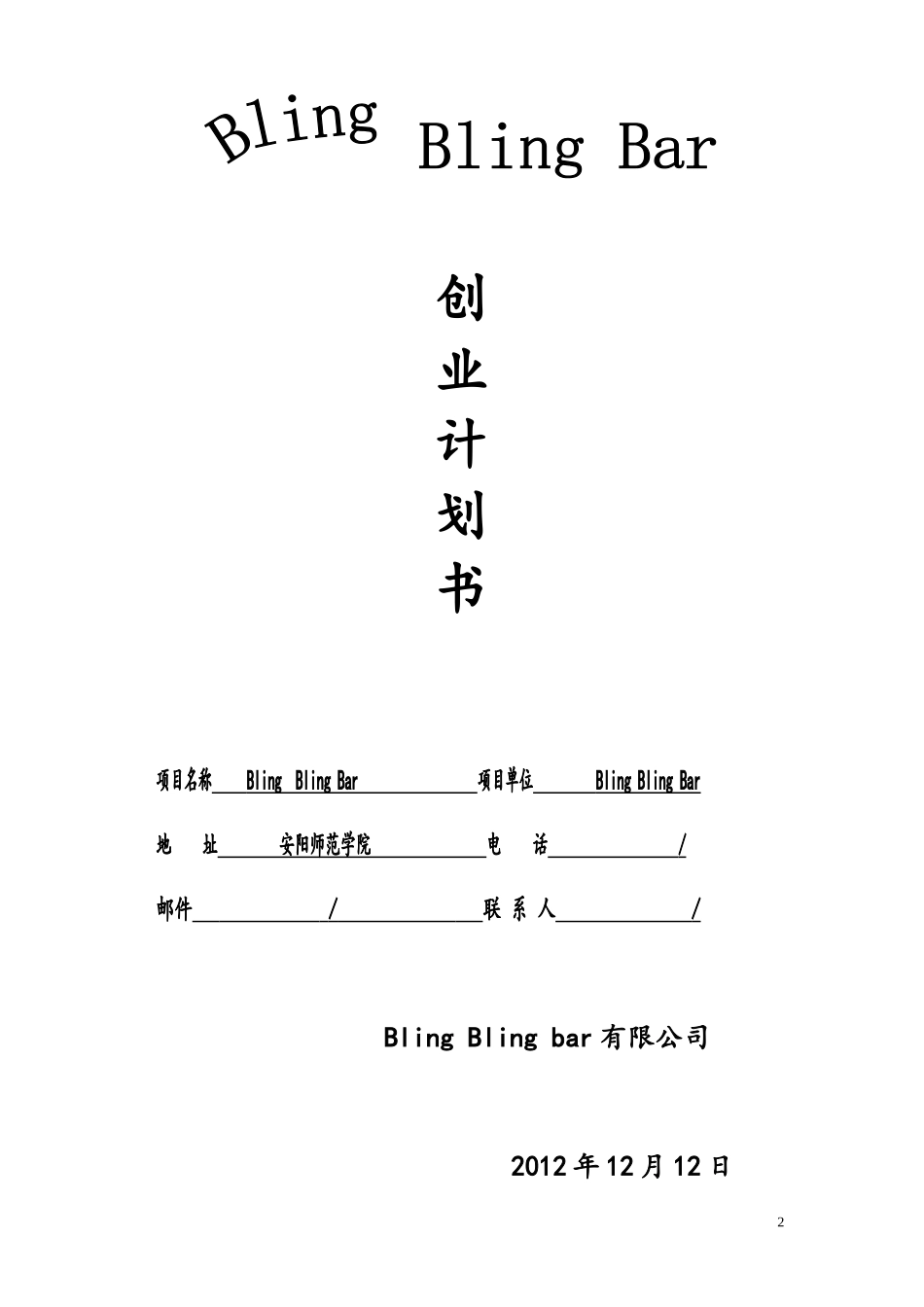 Bling Bling Bar

创
业
计
划
书

项目名称 Bling Bling Bar 项目单位 Bling Bling Bar

地 址 安阳师范学院 电 话 /

邮件 / 联 系 人 /

Bling Bling bar 有限公司

2012 年 12 月 12 日

2